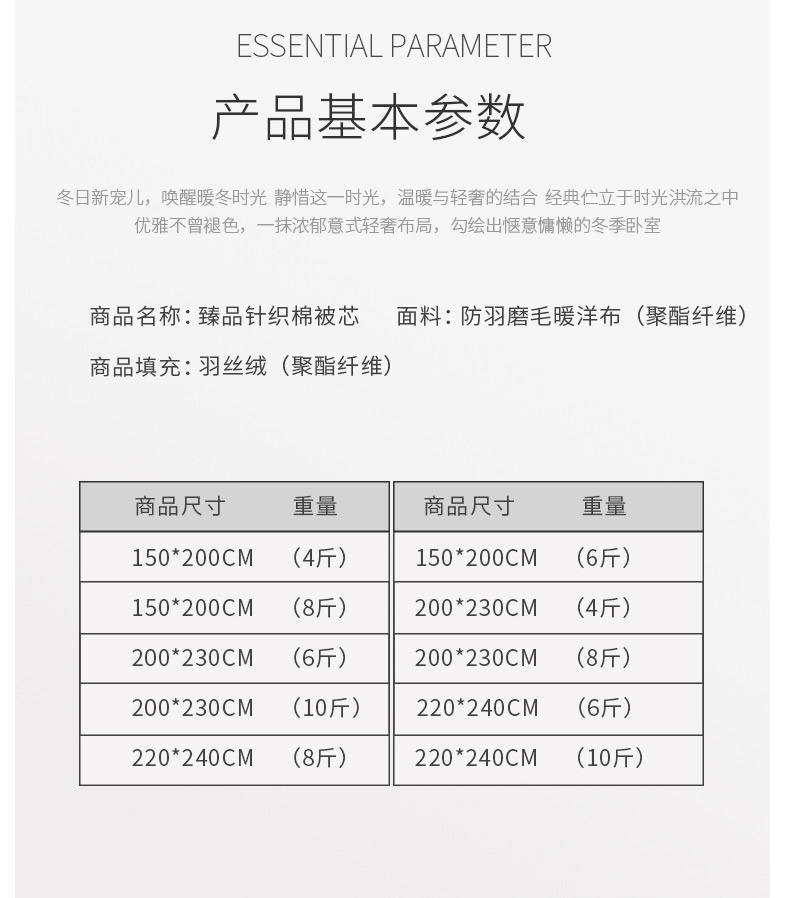 ESSENTIAL PARAMETER

产品基本参数

冬日新宠儿，唤醒暖冬时光 静惜这一时光，温暖与轻奢的结合 经典伫立于时光洪流之中
优雅不曾褪色，一抹浓郁意式轻奢布局，勾绘出惬意慵懒的冬季卧室

商品名称：臻品针织棉被芯　　面料：防羽磨毛暖洋布（聚酯纤维）

商品填充：羽丝绒（聚酯纤维）

| 商品尺寸 | 重量 |
|---|---|
| 150*200CM | （4斤） |
| 150*200CM | （8斤） |
| 200*230CM | （6斤） |
| 200*230CM | （10斤） |
| 220*240CM | （8斤） |

| 商品尺寸 | 重量 |
|---|---|
| 150*200CM | （6斤） |
| 200*230CM | （4斤） |
| 200*230CM | （8斤） |
| 220*240CM | （6斤） |
| 220*240CM | （10斤） |